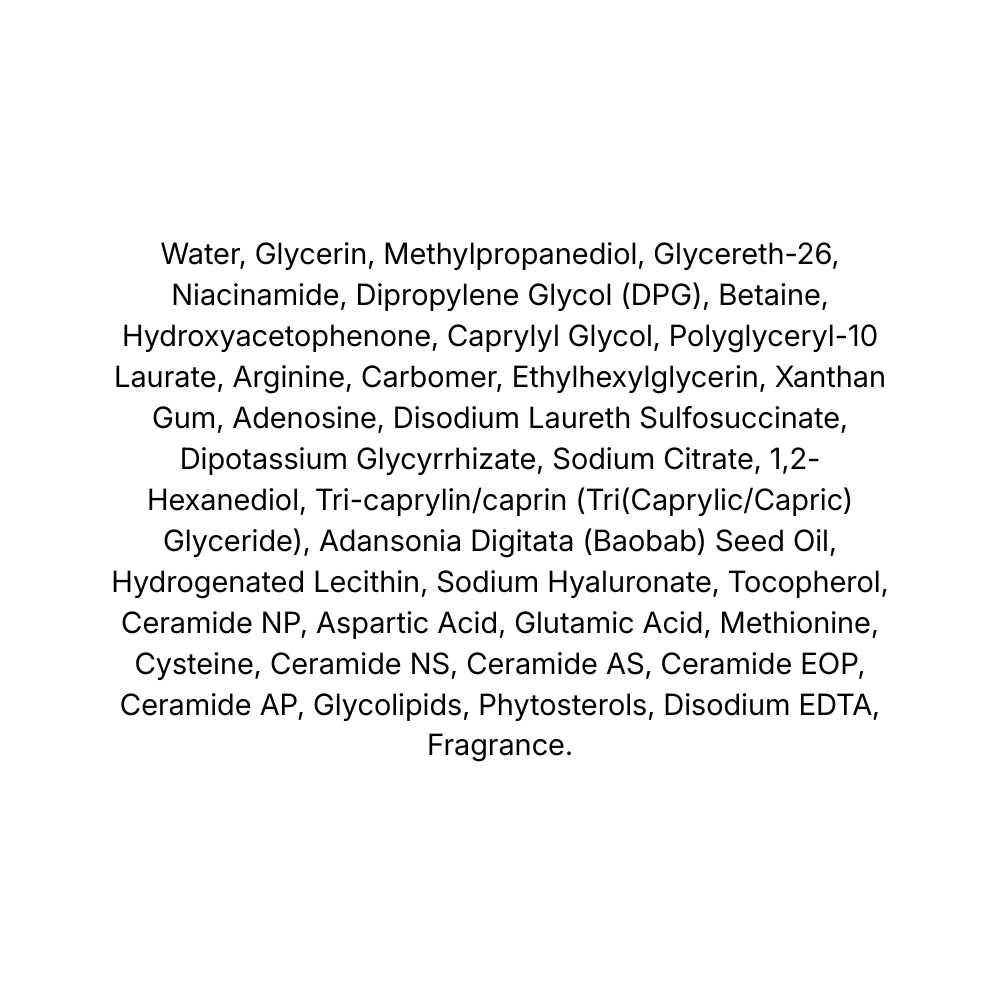 Water, Glycerin, Methylpropanediol, Glycereth-26, Niacinamide, Dipropylene Glycol (DPG), Betaine, Hydroxyacetophenone, Caprylyl Glycol, Polyglyceryl-10 Laurate, Arginine, Carbomer, Ethylhexylglycerin, Xanthan Gum, Adenosine, Disodium Laureth Sulfosuccinate, Dipotassium Glycyrrhizate, Sodium Citrate, 1,2-Hexanediol, Tri-caprylin/caprin (Tri(Caprylic/Capric) Glyceride), Adansonia Digitata (Baobab) Seed Oil, Hydrogenated Lecithin, Sodium Hyaluronate, Tocopherol, Ceramide NP, Aspartic Acid, Glutamic Acid, Methionine, Cysteine, Ceramide NS, Ceramide AS, Ceramide EOP, Ceramide AP, Glycolipids, Phytosterols, Disodium EDTA, Fragrance.